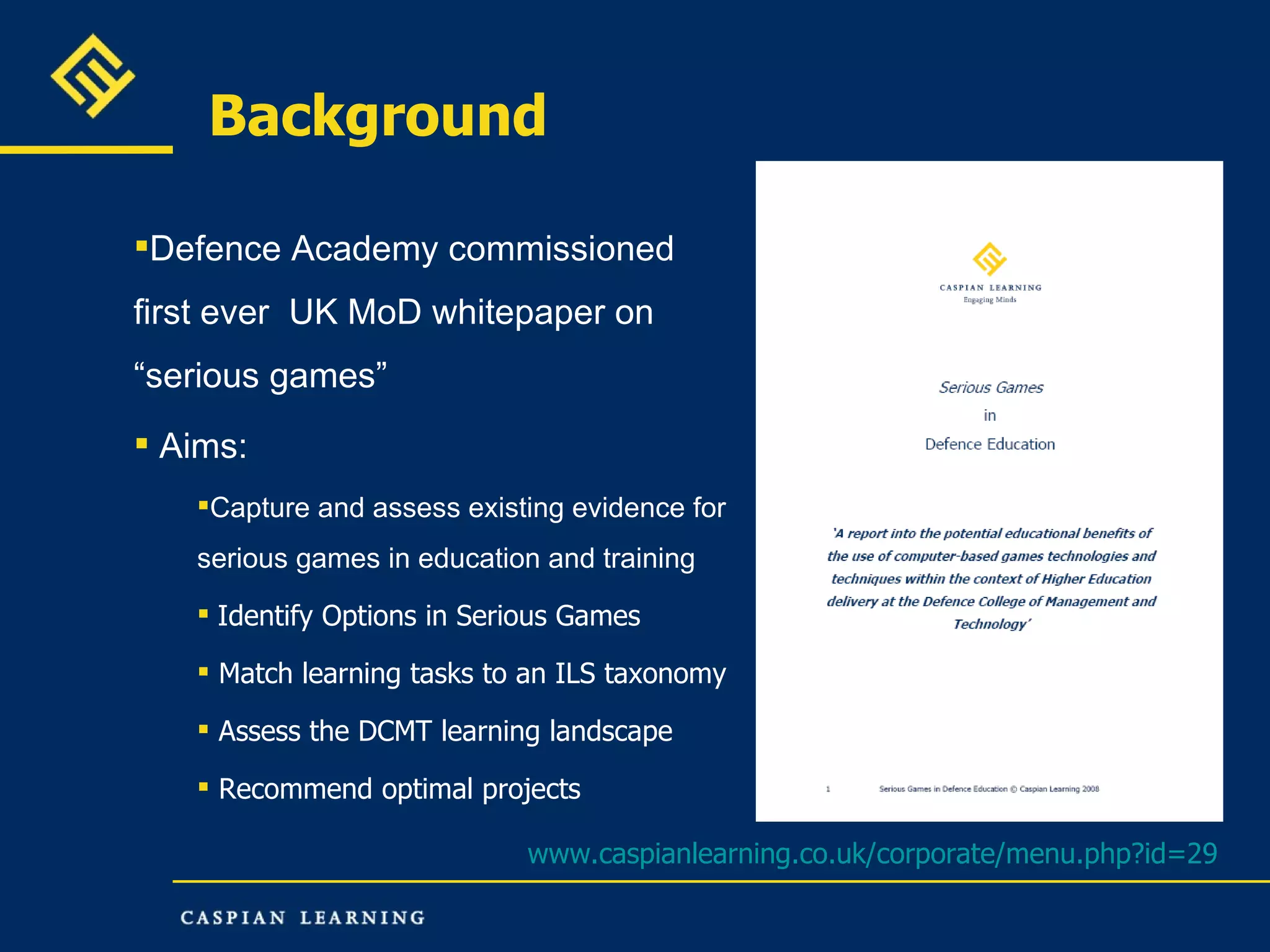 Background

▪Defence Academy commissioned first ever UK MoD whitepaper on “serious games”

▪ Aims:

▪Capture and assess existing evidence for serious games in education and training

▪ Identify Options in Serious Games

▪ Match learning tasks to an ILS taxonomy

▪ Assess the DCMT learning landscape

▪ Recommend optimal projects

CASPIAN LEARNING
Engaging Minds

Serious Games
in
Defence Education

'A report into the potential educational benefits of the use of computer-based games technologies and techniques within the context of Higher Education delivery at the Defence College of Management and Technology'

1 Serious Games in Defence Education © Caspian Learning 2008

www.caspianlearning.co.uk/corporate/menu.php?id=29

CASPIAN LEARNING